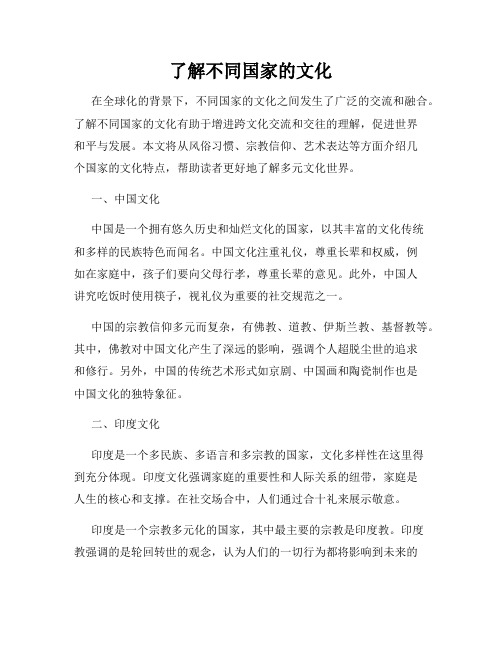 了解不同国家的文化

在全球化的背景下，不同国家的文化之间发生了广泛的交流和融合。了解不同国家的文化有助于增进跨文化交流和交往的理解，促进世界和平与发展。本文将从风俗习惯、宗教信仰、艺术表达等方面介绍几个国家的文化特点，帮助读者更好地了解多元文化世界。

一、中国文化

中国是一个拥有悠久历史和灿烂文化的国家，以其丰富的文化传统和多样的民族特色而闻名。中国文化注重礼仪，尊重长辈和权威，例如在家庭中，孩子们要向父母行孝，尊重长辈的意见。此外，中国人讲究吃饭时使用筷子，视礼仪为重要的社交规范之一。

中国的宗教信仰多元而复杂，有佛教、道教、伊斯兰教、基督教等。其中，佛教对中国文化产生了深远的影响，强调个人超脱尘世的追求和修行。另外，中国的传统艺术形式如京剧、中国画和陶瓷制作也是中国文化的独特象征。

二、印度文化

印度是一个多民族、多语言和多宗教的国家，文化多样性在这里得到充分体现。印度文化强调家庭的重要性和人际关系的纽带，家庭是人生的核心和支撑。在社交场合中，人们通过合十礼来展示敬意。

印度是一个宗教多元化的国家，其中最主要的宗教是印度教。印度教强调的是轮回转世的观念，认为人们的一切行为都将影响到未来的